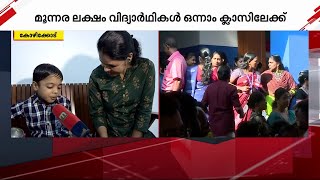 മൂന്നര ലക്ഷം വിദ്യാർഥികൾ ഒന്നാം ക്ലാസിലേക്ക്

കോഴിക്കോട്